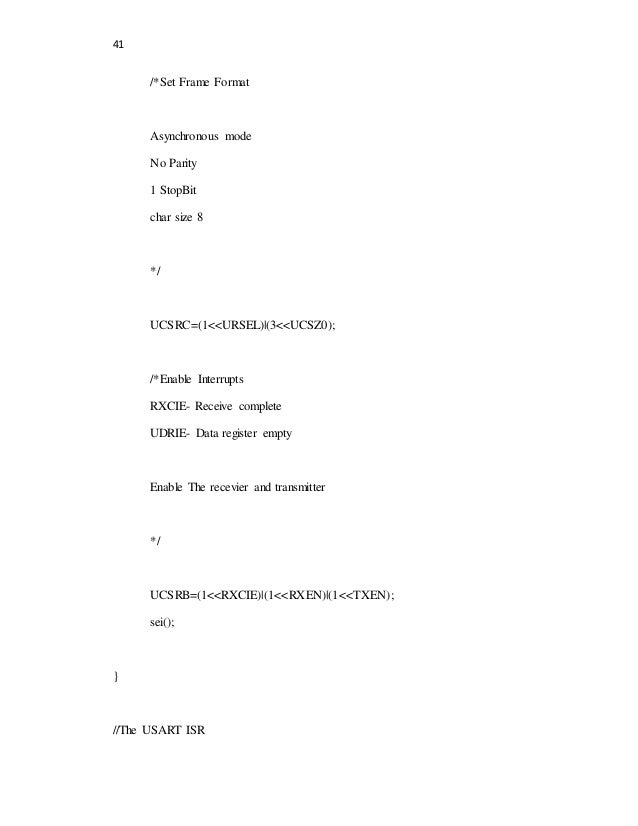 41

/*Set Frame Format

Asynchronous mode

No Parity

1 StopBit

char size 8

*/

UCSRC=(1<<URSEL)|(3<<UCSZ0);

/*Enable Interrupts

RXCIE- Receive complete

UDRIE- Data register empty

Enable The recevier and transmitter

*/

UCSRB=(1<<RXCIE)|(1<<RXEN)|(1<<TXEN);

sei();

}

//The USART ISR